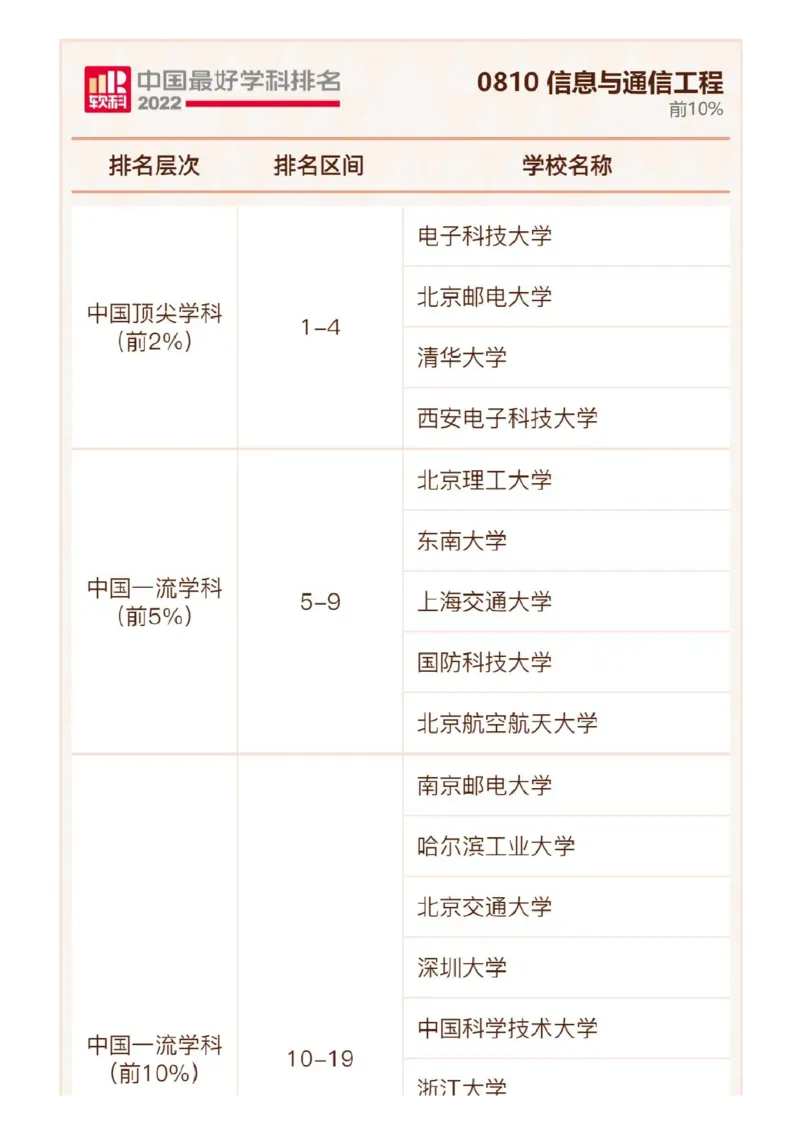 软科 中国最好学科排名 2022

0810 信息与通信工程
前10%

| 排名层次 | 排名区间 | 学校名称 |
|---|---|---|
| 中国顶尖学科（前2%） | 1-4 | 电子科技大学 |
| | | 北京邮电大学 |
| | | 清华大学 |
| | | 西安电子科技大学 |
| 中国一流学科（前5%） | 5-9 | 北京理工大学 |
| | | 东南大学 |
| | | 上海交通大学 |
| | | 国防科技大学 |
| | | 北京航空航天大学 |
| 中国一流学科（前10%） | 10-19 | 南京邮电大学 |
| | | 哈尔滨工业大学 |
| | | 北京交通大学 |
| | | 深圳大学 |
| | | 中国科学技术大学 |
| | | 浙江大学 |